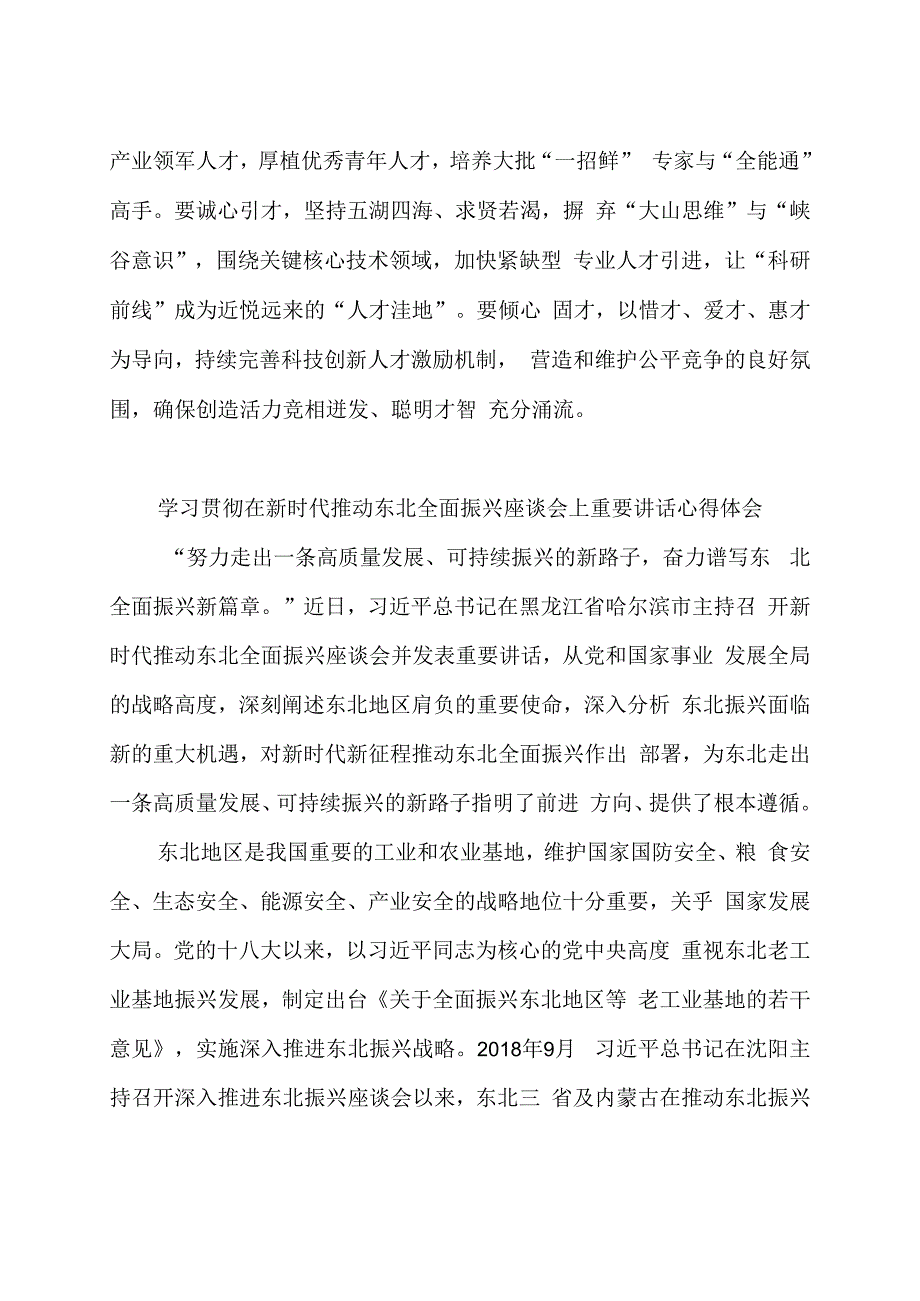 产业领军人才，厚植优秀青年人才，培养大批“一招鲜” 专家与“全能通”高手。要诚心引才，坚持五湖四海、求贤若渴，摒 弃“大山思维”与“峡谷意识”，围绕关键核心技术领域，加快紧缺型 专业人才引进，让“科研前线”成为近悦远来的“人才洼地”。要倾心 固才，以惜才、爱才、惠才为导向，持续完善科技创新人才激励机制， 营造和维护公平竞争的良好氛围，确保创造活力竞相迸发、聪明才智 充分涌流。

学习贯彻在新时代推动东北全面振兴座谈会上重要讲话心得体会

“努力走出一条高质量发展、可持续振兴的新路子，奋力谱写东 北全面振兴新篇章。”近日，习近平总书记在黑龙江省哈尔滨市主持召 开新时代推动东北全面振兴座谈会并发表重要讲话，从党和国家事业 发展全局的战略高度，深刻阐述东北地区肩负的重要使命，深入分析 东北振兴面临新的重大机遇，对新时代新征程推动东北全面振兴作出 部署，为东北走出一条高质量发展、可持续振兴的新路子指明了前进 方向、提供了根本遵循。

东北地区是我国重要的工业和农业基地，维护国家国防安全、粮 食安全、生态安全、能源安全、产业安全的战略地位十分重要，关乎 国家发展大局。党的十八大以来，以习近平同志为核心的党中央高度 重视东北老工业基地振兴发展，制定出台《关于全面振兴东北地区等 老工业基地的若干意见》，实施深入推进东北振兴战略。2018年9月 习近平总书记在沈阳主持召开深入推进东北振兴座谈会以来，东北三 省及内蒙古在推动东北振兴